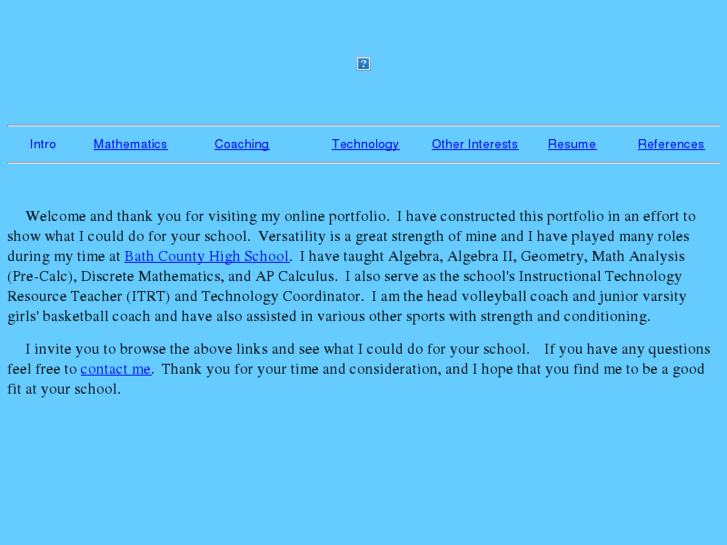 Intro Mathematics Coaching Technology Other Interests Resume References

Welcome and thank you for visiting my online portfolio. I have constructed this portfolio in an effort to show what I could do for your school. Versatility is a great strength of mine and I have played many roles during my time at Bath County High School. I have taught Algebra, Algebra II, Geometry, Math Analysis (Pre-Calc), Discrete Mathematics, and AP Calculus. I also serve as the school's Instructional Technology Resource Teacher (ITRT) and Technology Coordinator. I am the head volleyball coach and junior varsity girls' basketball coach and have also assisted in various other sports with strength and conditioning.

I invite you to browse the above links and see what I could do for your school. If you have any questions feel free to contact me. Thank you for your time and consideration, and I hope that you find me to be a good fit at your school.